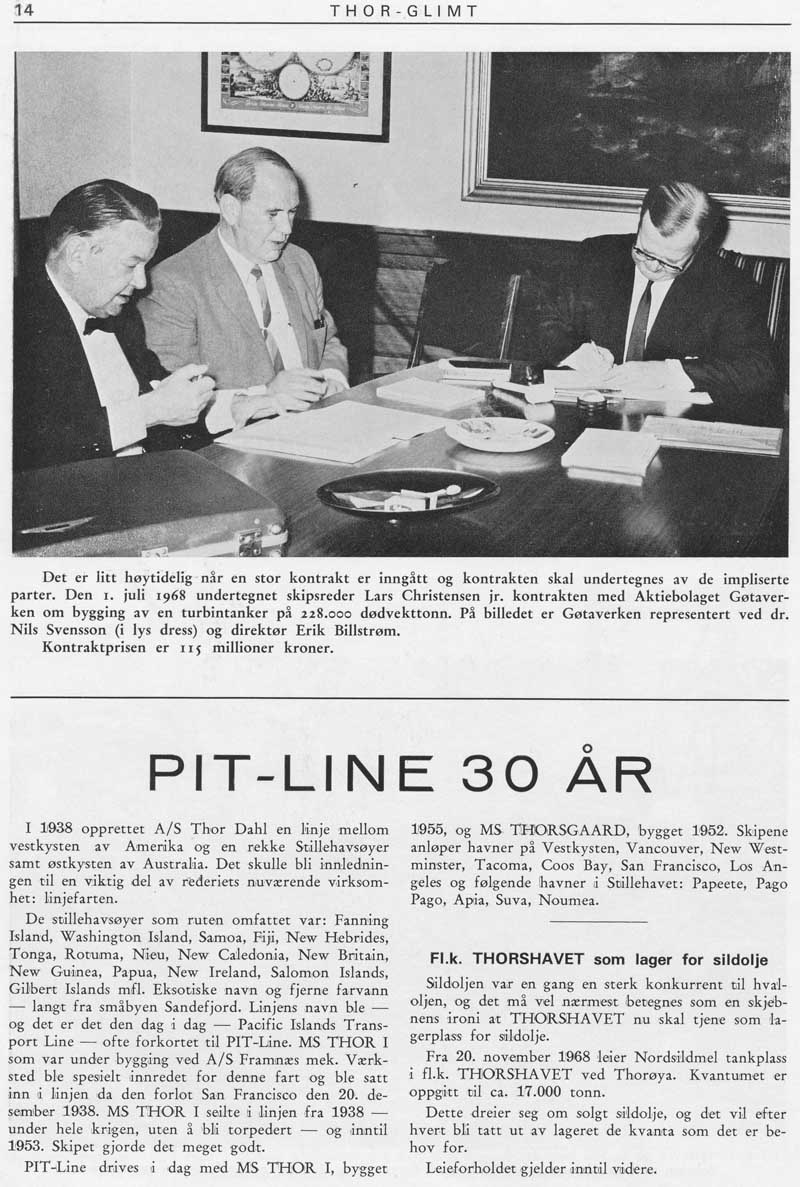 14 THOR-GLIMT

Det er litt høytidelig når en stor kontrakt er inngått og kontrakten skal undertegnes av de impliserte parter. Den 1. juli 1968 undertegnet skipsreder Lars Christensen jr. kontrakten med Aktiebolaget Gøtaverken om bygging av en turbintanker på 228.000 dødvekttonn. På billedet er Gøtaverken representert ved dr. Nils Svensson (i lys dress) og direktør Erik Billstrøm.

Kontraktprisen er 115 millioner kroner.

PIT-LINE 30 ÅR

I 1938 opprettet A/S Thor Dahl en linje mellom vestkysten av Amerika og en rekke Stillehavsøyer samt østkysten av Australia. Det skulle bli innledningen til en viktig del av rederiets nuværende virksomhet: linjefarten.

De stillehavsøyer som ruten omfattet var: Fanning Island, Washington Island, Samoa, Fiji, New Hebrides, Tonga, Rotuma, Nieu, New Caledonia, New Britain, New Guinea, Papua, New Ireland, Salomon Islands, Gilbert Islands mfl. Eksotiske navn og fjerne farvann — langt fra småbyen Sandefjord. Linjens navn ble — og det er det den dag i dag — Pacific Islands Transport Line — ofte forkortet til PIT-Line. MS THOR I som var under bygging ved A/S Framnæs mek. Værksted ble spesielt innredet for denne fart og ble satt inn i linjen da den forlot San Francisco den 20. desember 1938. MS THOR I seilte i linjen fra 1938 — under hele krigen, uten å bli torpedert — og inntil 1953. Skipet gjorde det meget godt.

PIT-Line drives i dag med MS THOR I, bygget 1955, og MS THORSGAARD, bygget 1952. Skipene anløper havner på Vestkysten, Vancouver, New Westminster, Tacoma, Coos Bay, San Francisco, Los Angeles og følgende havner i Stillehavet: Papeete, Pago Pago, Apia, Suva, Noumea.

Fl.k. THORSHAVET som lager for sildolje

Sildoljen var en gang en sterk konkurrent til hvaloljen, og det må vel nærmest betegnes som en skjebnens ironi at THORSHAVET nu skal tjene som lagerplass for sildolje.

Fra 20. november 1968 leier Nordsildmel tankplass i fl.k. THORSHAVET ved Thorøya. Kvantumet er oppgitt til ca. 17.000 tonn.

Dette dreier seg om solgt sildolje, og det vil efter hvert bli tatt ut av lageret de kvanta som det er behov for.

Leieforholdet gjelder inntil videre.